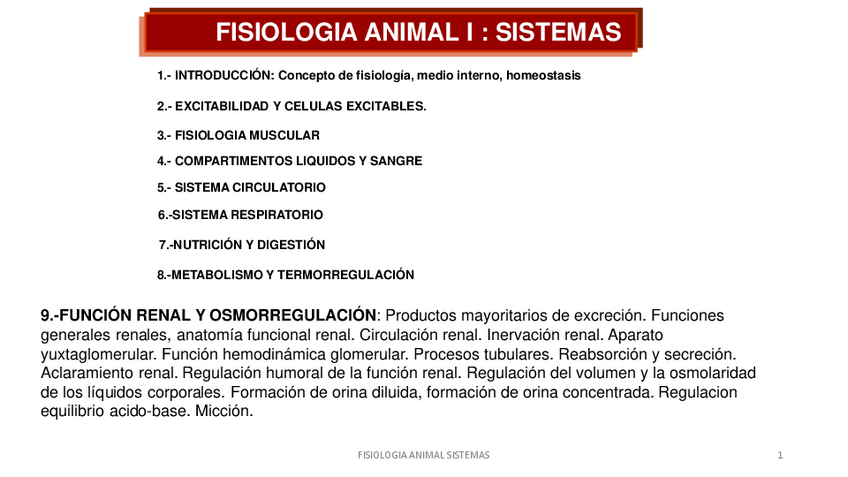 FISIOLOGIA ANIMAL I : SISTEMAS

1.- INTRODUCCIÓN: Concepto de fisiología, medio interno, homeostasis

2.- EXCITABILIDAD Y CELULAS EXCITABLES.

3.- FISIOLOGIA MUSCULAR

4.- COMPARTIMENTOS LIQUIDOS Y SANGRE

5.- SISTEMA CIRCULATORIO

6.-SISTEMA RESPIRATORIO

7.-NUTRICIÓN Y DIGESTIÓN

8.-METABOLISMO Y TERMORREGULACIÓN

9.-FUNCIÓN RENAL Y OSMORREGULACIÓN: Productos mayoritarios de excreción. Funciones generales renales, anatomía funcional renal. Circulación renal. Inervación renal. Aparato yuxtaglomerular. Función hemodinámica glomerular. Procesos tubulares. Reabsorción y secreción. Aclaramiento renal. Regulación humoral de la función renal. Regulación del volumen y la osmolaridad de los líquidos corporales. Formación de orina diluida, formación de orina concentrada. Regulacion equilibrio acido-base. Micción.

FISIOLOGIA ANIMAL SISTEMAS

1